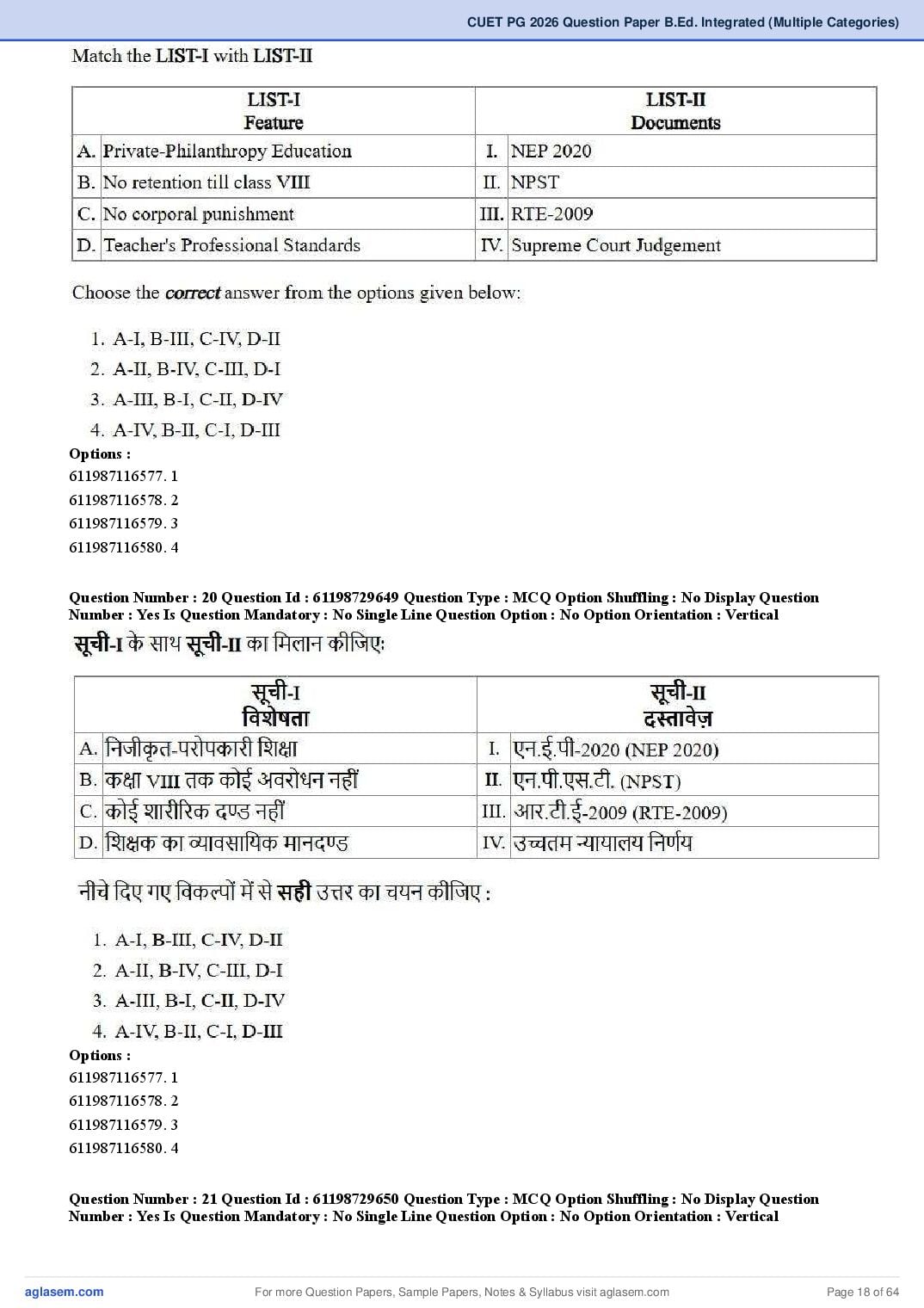 CUET PG 2026 Question Paper B.Ed. Integrated (Multiple Categories)

Match the LIST-I with LIST-II

| LIST-I Feature | LIST-II Documents |
|---|---|
| A. Private-Philanthropy Education | I. NEP 2020 |
| B. No retention till class VIII | II. NPST |
| C. No corporal punishment | III. RTE-2009 |
| D. Teacher's Professional Standards | IV. Supreme Court Judgement |

Choose the correct answer from the options given below:

1. A-I, B-III, C-IV, D-II
2. A-II, B-IV, C-III, D-I
3. A-III, B-I, C-II, D-IV
4. A-IV, B-II, C-I, D-III

Options :
611987116577. 1
611987116578. 2
611987116579. 3
611987116580. 4

Question Number : 20 Question Id : 61198729649 Question Type : MCQ Option Shuffling : No Display Question Number : Yes Is Question Mandatory : No Single Line Question Option : No Option Orientation : Vertical

सूची-I के साथ सूची-II का मिलान कीजिए:

| सूची-I विशेषता | सूची-II दस्तावेज़ |
|---|---|
| A. निजीकृत-परोपकारी शिक्षा | I. एन.ई.पी-2020 (NEP 2020) |
| B. कक्षा VIII तक कोई अवरोधन नहीं | II. एन.पी.एस.टी. (NPST) |
| C. कोई शारीरिक दण्ड नहीं | III. आर.टी.ई-2009 (RTE-2009) |
| D. शिक्षक का व्यावसायिक मानदण्ड | IV. उच्चतम न्यायालय निर्णय |

नीचे दिए गए विकल्पों में से सही उत्तर का चयन कीजिए :

1. A-I, B-III, C-IV, D-II
2. A-II, B-IV, C-III, D-I
3. A-III, B-I, C-II, D-IV
4. A-IV, B-II, C-I, D-III

Options :
611987116577. 1
611987116578. 2
611987116579. 3
611987116580. 4

Question Number : 21 Question Id : 61198729650 Question Type : MCQ Option Shuffling : No Display Question Number : Yes Is Question Mandatory : No Single Line Question Option : No Option Orientation : Vertical

aglasem.com For more Question Papers, Sample Papers, Notes & Syllabus visit aglasem.com Page 18 of 64